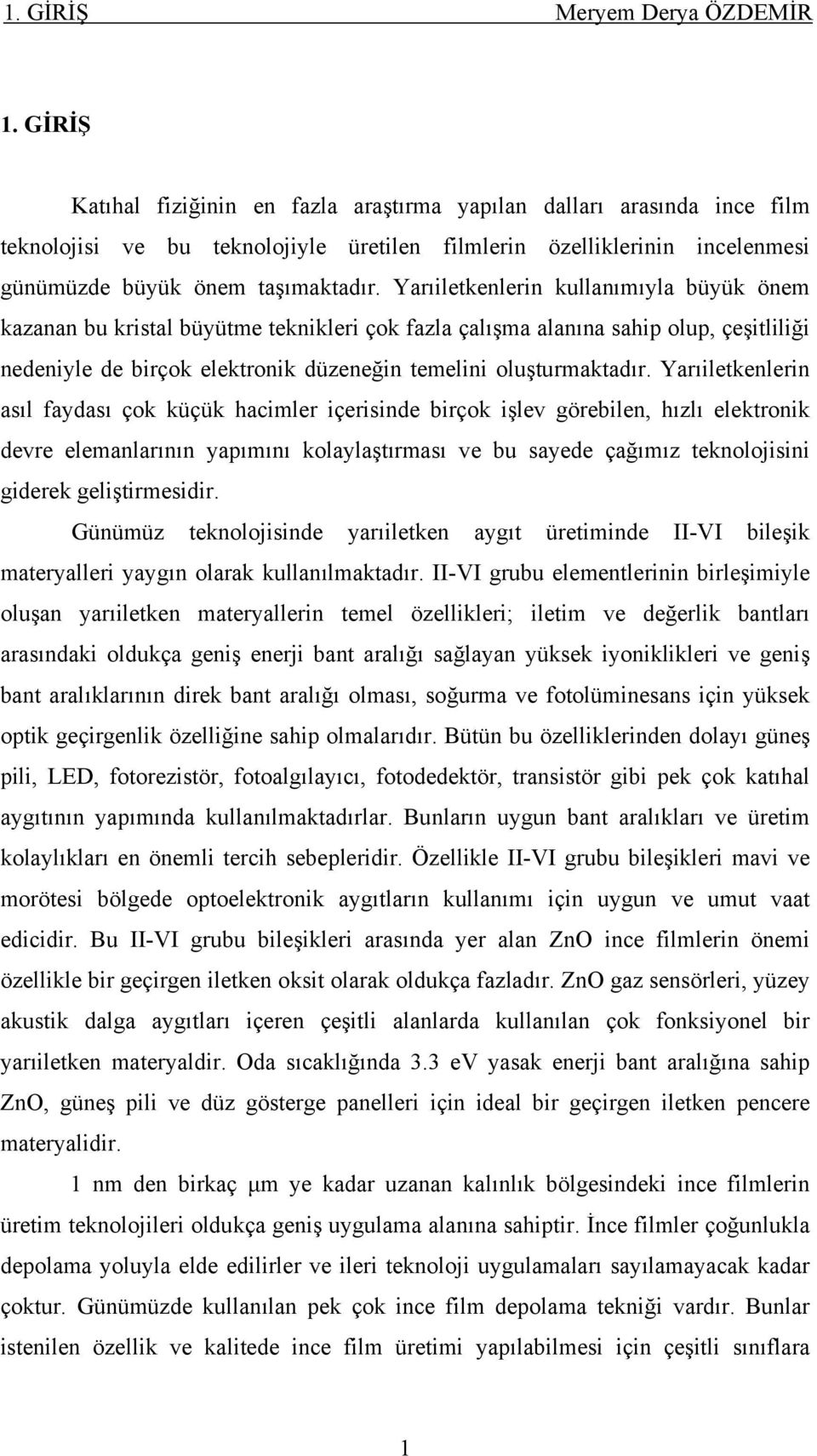 1. GİRİŞ Meryem Derya ÖZDEMİR

1. GİRİŞ

Katıhal fiziğinin en fazla araştırma yapılan dalları arasında ince film teknolojisi ve bu teknolojiyle üretilen filmlerin özelliklerinin incelenmesi günümüzde büyük önem taşımaktadır. Yarıiletkenlerin kullanımıyla büyük önem kazanan bu kristal büyütme teknikleri çok fazla çalışma alanına sahip olup, çeşitliliği nedeniyle de birçok elektronik düzeneğin temelini oluşturmaktadır. Yarıiletkenlerin asıl faydası çok küçük hacimler içerisinde birçok işlev görebilen, hızlı elektronik devre elemanlarının yapımını kolaylaştırması ve bu sayede çağımız teknolojisini giderek geliştirmesidir.

Günümüz teknolojisinde yarıiletken aygıt üretiminde II-VI bileşik materyalleri yaygın olarak kullanılmaktadır. II-VI grubu elementlerinin birleşimiyle oluşan yarıiletken materyallerin temel özellikleri; iletim ve değerlik bantları arasındaki oldukça geniş enerji bant aralığı sağlayan yüksek iyoniklikleri ve geniş bant aralıklarının direk bant aralığı olması, soğurma ve fotolüminesans için yüksek optik geçirgenlik özelliğine sahip olmalarıdır. Bütün bu özelliklerinden dolayı güneş pili, LED, fotorezistör, fotoalgılayıcı, fotodedektör, transistör gibi pek çok katıhal aygıtının yapımında kullanılmaktadırlar. Bunların uygun bant aralıkları ve üretim kolaylıkları en önemli tercih sebepleridir. Özellikle II-VI grubu bileşikleri mavi ve morötesi bölgede optoelektronik aygıtların kullanımı için uygun ve umut vaat edicidir. Bu II-VI grubu bileşikleri arasında yer alan ZnO ince filmlerin önemi özellikle bir geçirgen iletken oksit olarak oldukça fazladır. ZnO gaz sensörleri, yüzey akustik dalga aygıtları içeren çeşitli alanlarda kullanılan çok fonksiyonel bir yarıiletken materyaldir. Oda sıcaklığında 3.3 eV yasak enerji bant aralığına sahip ZnO, güneş pili ve düz gösterge panelleri için ideal bir geçirgen iletken pencere materyalidir.

1 nm den birkaç μm ye kadar uzanan kalınlık bölgesindeki ince filmlerin üretim teknolojileri oldukça geniş uygulama alanına sahiptir. İnce filmler çoğunlukla depolama yoluyla elde edilirler ve ileri teknoloji uygulamaları sayılamayacak kadar çoktur. Günümüzde kullanılan pek çok ince film depolama tekniği vardır. Bunlar istenilen özellik ve kalitede ince film üretimi yapılabilmesi için çeşitli sınıflara

1